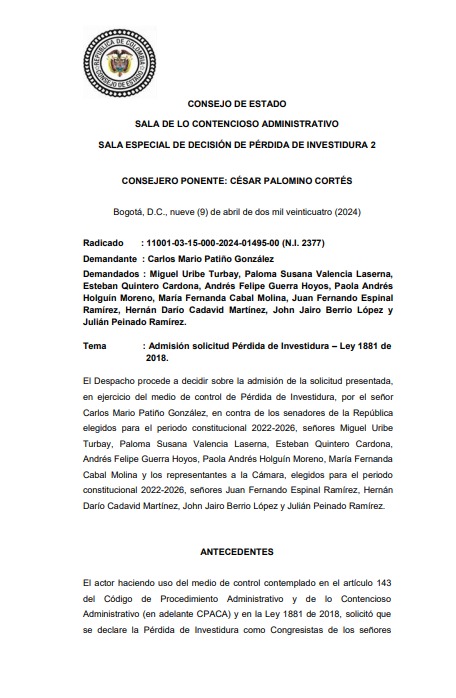 REPÚBLICA DE COLOMBIA
CONSEJO DE ESTADO

CONSEJO DE ESTADO

SALA DE LO CONTENCIOSO ADMINISTRATIVO

SALA ESPECIAL DE DECISIÓN DE PÉRDIDA DE INVESTIDURA 2

CONSEJERO PONENTE: CÉSAR PALOMINO CORTÉS

Bogotá, D.C., nueve (9) de abril de dos mil veinticuatro (2024)

Radicado : 11001-03-15-000-2024-01495-00 (N.I. 2377)

Demandante : Carlos Mario Patiño González

Demandados : Miguel Uribe Turbay, Paloma Susana Valencia Laserna, Esteban Quintero Cardona, Andrés Felipe Guerra Hoyos, Paola Andrés Holguín Moreno, María Fernanda Cabal Molina, Juan Fernando Espinal Ramírez, Hernán Darío Cadavid Martínez, John Jairo Berrio López y Julián Peinado Ramírez.

Tema : Admisión solicitud Pérdida de Investidura – Ley 1881 de 2018.

El Despacho procede a decidir sobre la admisión de la solicitud presentada, en ejercicio del medio de control de Pérdida de Investidura, por el señor Carlos Mario Patiño González, en contra de los senadores de la República elegidos para el periodo constitucional 2022-2026, señores Miguel Uribe Turbay, Paloma Susana Valencia Laserna, Esteban Quintero Cardona, Andrés Felipe Guerra Hoyos, Paola Andrés Holguín Moreno, María Fernanda Cabal Molina y los representantes a la Cámara, elegidos para el periodo constitucional 2022-2026, señores Juan Fernando Espinal Ramírez, Hernán Darío Cadavid Martínez, John Jairo Berrio López y Julián Peinado Ramírez.

ANTECEDENTES

El actor haciendo uso del medio de control contemplado en el artículo 143 del Código de Procedimiento Administrativo y de lo Contencioso Administrativo (en adelante CPACA) y en la Ley 1881 de 2018, solicitó que se declare la Pérdida de Investidura como Congresistas de los señores